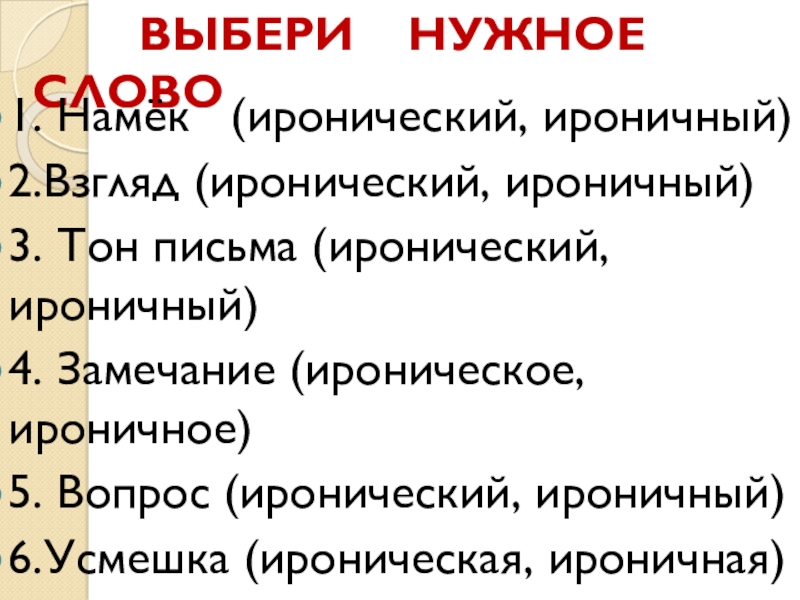 ВЫБЕРИ НУЖНОЕ СЛОВО

• 1. Намёк (иронический, ироничный)
• 2.Взгляд (иронический, ироничный)
• 3. Тон письма (иронический, ироничный)
• 4. Замечание (ироническое, ироничное)
• 5. Вопрос (иронический, ироничный)
• 6.Усмешка (ироническая, ироничная)